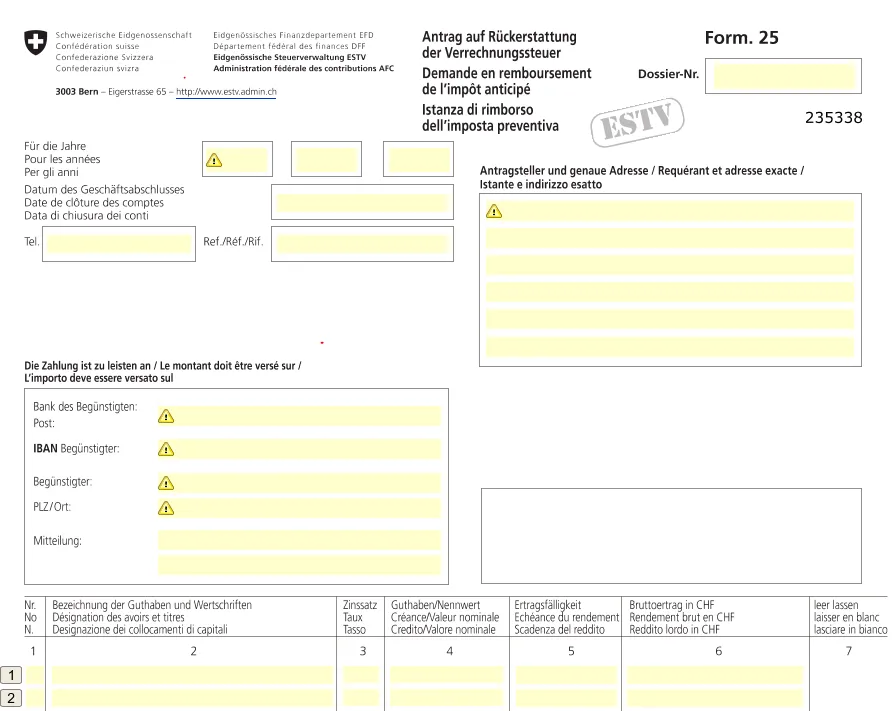 Schweizerische Eidgenossenschaft
Confédération suisse
Confederazione Svizzera
Confederaziun svizra

Eidgenössisches Finanzdepartement EFD
Département fédéral des finances DFF
Eidgenössische Steuerverwaltung ESTV
Administration fédérale des contributions AFC

3003 Bern – Eigerstrasse 65 – http://www.estv.admin.ch

Antrag auf Rückerstattung der Verrechnungssteuer
Demande en remboursement de l'impôt anticipé
Istanza di rimborso dell'imposta preventiva

ESTV

Form. 25

Dossier-Nr.

235338

Für die Jahre
Pour les années
Per gli anni

Datum des Geschäftsabschlusses
Date de clôture des comptes
Data di chiusura dei conti

Tel.

Ref./Réf./Rif.

Antragsteller und genaue Adresse / Requérant et adresse exacte / Istante e indirizzo esatto

Die Zahlung ist zu leisten an / Le montant doit être versé sur / L'importo deve essere versato sul

Bank des Begünstigten:
Post:

IBAN Begünstigter:

Begünstigter:

PLZ/Ort:

Mitteilung:

| Nr. No N. | Bezeichnung der Guthaben und Wertschriften Désignation des avoirs et titres Designazione dei collocamenti di capitali | Zinssatz Taux Tasso | Guthaben/Nennwert Créance/Valeur nominale Credito/Valore nominale | Ertragsfälligkeit Echéance du rendement Scadenza del reddito | Bruttoertrag in CHF Rendement brut en CHF Reddito lordo in CHF | leer lassen laisser en blanc lasciare in bianco |
|---|---|---|---|---|---|---|
| 1 | 2 | 3 | 4 | 5 | 6 | 7 |
| 1 | | | | | | |
| 2 | | | | | | |